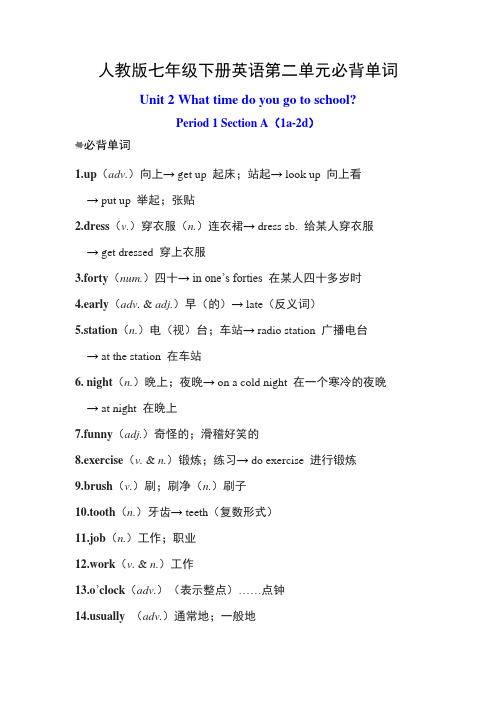 人教版七年级下册英语第二单元必背单词

Unit 2 What time do you go to school?

Period 1 Section A（1a-2d）

必背单词

1.up（adv.）向上→ get up 起床；站起→ look up 向上看
→ put up 举起；张贴

2.dress（v.）穿衣服（n.）连衣裙→ dress sb. 给某人穿衣服
→ get dressed 穿上衣服

3.forty（num.）四十→ in one's forties 在某人四十多岁时

4.early（adv. & adj.）早（的）→ late（反义词）

5.station（n.）电（视）台；车站→ radio station 广播电台
→ at the station 在车站

6. night（n.）晚上；夜晚→ on a cold night 在一个寒冷的夜晚
→ at night 在晚上

7.funny（adj.）奇怪的；滑稽好笑的

8.exercise（v. & n.）锻炼；练习→ do exercise 进行锻炼

9.brush（v.）刷；刷净（n.）刷子

10.tooth（n.）牙齿→ teeth（复数形式）

11.job（n.）工作；职业

12.work（v. & n.）工作

13.o'clock（adv.）（表示整点）……点钟

14.usually （adv.）通常地；一般地